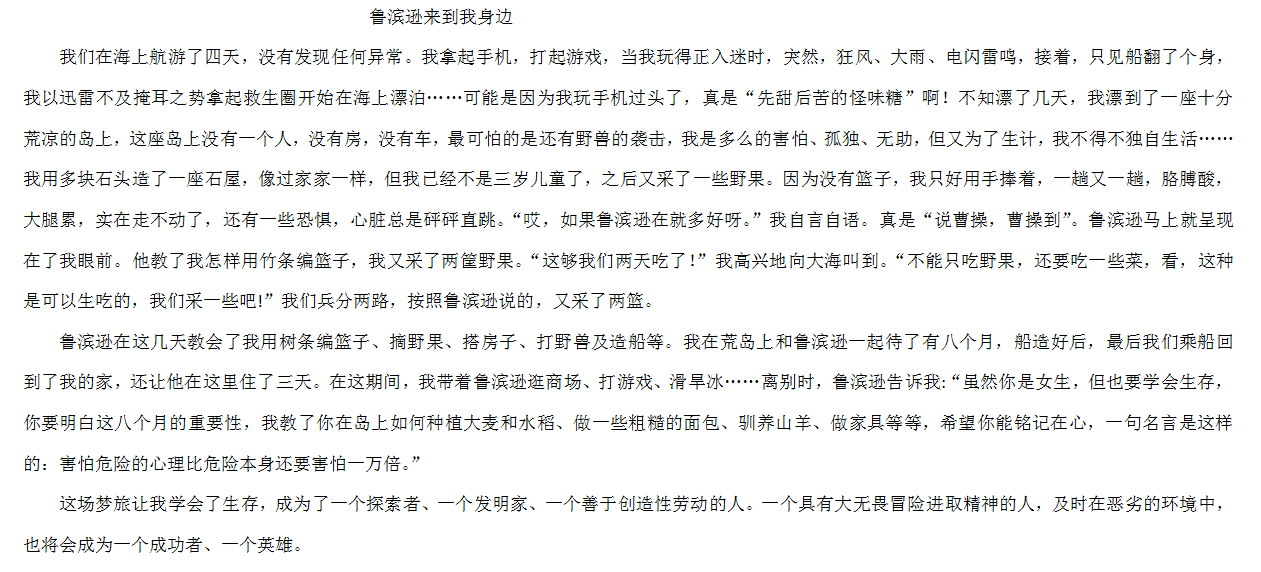 鲁滨逊来到我身边

我们在海上航游了四天，没有发现任何异常。我拿起手机，打起游戏，当我玩得正入迷时，突然，狂风、大雨、电闪雷鸣，接着，只见船翻了个身，我以迅雷不及掩耳之势拿起救生圈开始在海上漂泊……可能是因为我玩手机过头了，真是“先甜后苦的怪味糖”啊！不知漂了几天，我漂到了一座十分荒凉的岛上，这座岛上没有一个人，没有房，没有车，最可怕的是还有野兽的袭击，我是多么的害怕、孤独、无助，但又为了生计，我不得不独自生活……我用多块石头造了一座石屋，像过家家一样，但我已经不是三岁儿童了，之后又采了一些野果。因为没有篮子，我只好用手捧着，一趟又一趟，胳膊酸，大腿累，实在走不动了，还有一些恐惧，心脏总是砰砰直跳。“哎，如果鲁滨逊在就多好呀。”我自言自语。真是“说曹操，曹操到”。鲁滨逊马上就呈现在了我眼前。他教了我怎样用竹条编篮子，我又采了两筐野果。“这够我们两天吃了！”我高兴地向大海叫到。“不能只吃野果，还要吃一些菜，看，这种是可以生吃的，我们采一些吧!”我们兵分两路，按照鲁滨逊说的，又采了两篮。

鲁滨逊在这几天教会了我用树条编篮子、摘野果、搭房子、打野兽及造船等。我在荒岛上和鲁滨逊一起待了有八个月，船造好后，最后我们乘船回到了我的家，还让他在这里住了三天。在这期间，我带着鲁滨逊逛商场、打游戏、滑旱冰……离别时，鲁滨逊告诉我:“虽然你是女生，但也要学会生存，你要明白这八个月的重要性，我教了你在岛上如何种植大麦和水稻、做一些粗糙的面包、驯养山羊、做家具等等，希望你能铭记在心，一句名言是这样的：害怕危险的心理比危险本身还要害怕一万倍。”

这场梦旅让我学会了生存，成为了一个探索者、一个发明家、一个善于创造性劳动的人。一个具有大无畏冒险进取精神的人，及时在恶劣的环境中，也将会成为一个成功者、一个英雄。